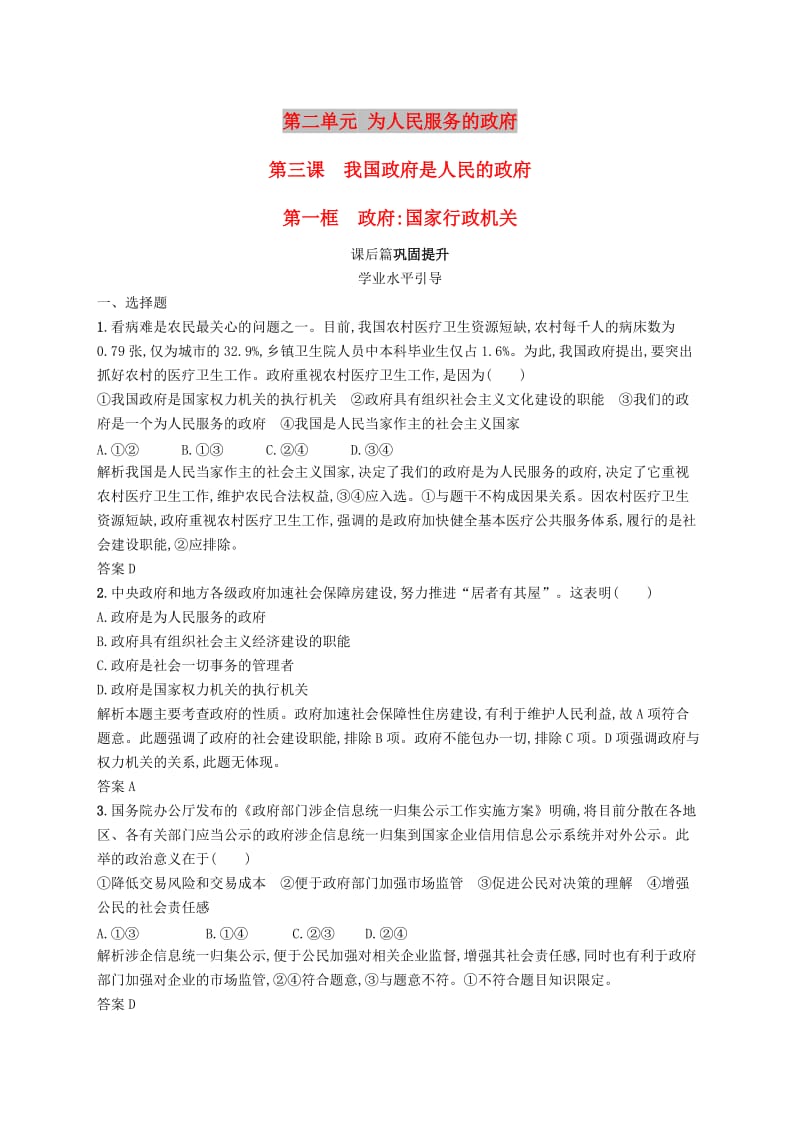 第二单元 为人民服务的政府

第三课 我国政府是人民的政府

第一框 政府:国家行政机关

课后篇巩固提升

学业水平引导

一、选择题

1.看病难是农民最关心的问题之一。目前,我国农村医疗卫生资源短缺,农村每千人的病床数为0.79张,仅为城市的32.9%,乡镇卫生院人员中本科毕业生仅占1.6%。为此,我国政府提出,要突出抓好农村的医疗卫生工作。政府重视农村医疗卫生工作,是因为(  )

①我国政府是国家权力机关的执行机关 ②政府具有组织社会主义文化建设的职能 ③我们的政府是一个为人民服务的政府 ④我国是人民当家作主的社会主义国家

A.①② B.①③ C.②④ D.③④

解析我国是人民当家作主的社会主义国家,决定了我们的政府是为人民服务的政府,决定了它重视农村医疗卫生工作,维护农民合法权益,③④应入选。①与题干不构成因果关系。因农村医疗卫生资源短缺,政府重视农村医疗卫生工作,强调的是政府加快健全基本医疗公共服务体系,履行的是社会建设职能,②应排除。

答案D

2.中央政府和地方各级政府加速社会保障房建设,努力推进“居者有其屋”。这表明(  )

A.政府是为人民服务的政府

B.政府具有组织社会主义经济建设的职能

C.政府是社会一切事务的管理者

D.政府是国家权力机关的执行机关

解析本题主要考查政府的性质。政府加速社会保障性住房建设,有利于维护人民利益,故A项符合题意。此题强调了政府的社会建设职能,排除B项。政府不能包办一切,排除C项。D项强调政府与权力机关的关系,此题无体现。

答案A

3.国务院办公厅发布的《政府部门涉企信息统一归集公示工作实施方案》明确,将目前分散在各地区、各有关部门应当公示的政府涉企信息统一归集到国家企业信用信息公示系统并对外公示。此举的政治意义在于(  )

①降低交易风险和交易成本 ②便于政府部门加强市场监管 ③促进公民对决策的理解 ④增强公民的社会责任感

A.①③ B.①④ C.②③ D.②④

解析涉企信息统一归集公示,便于公民加强对相关企业监督,增强其社会责任感,同时也有利于政府部门加强对企业的市场监管,②④符合题意,③与题意不符。①不符合题目知识限定。

答案D